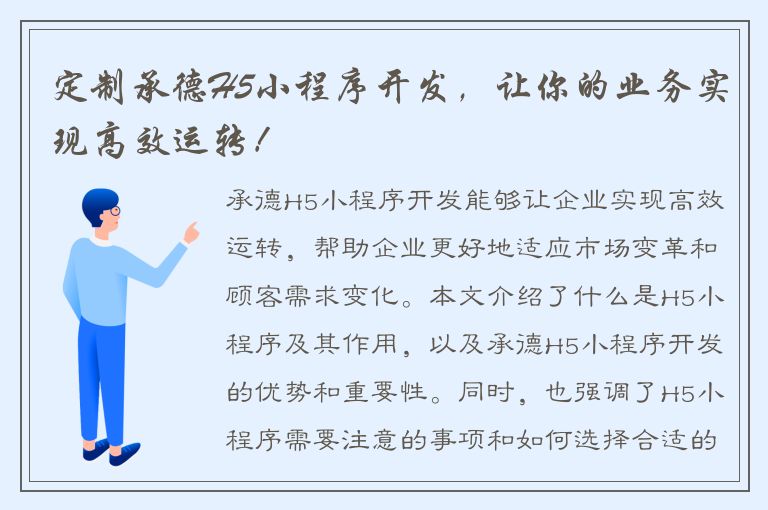 定制承德H5小程序开发，让你的业务实现高效运转！

承德H5小程序开发能够让企业实现高效运转，帮助企业更好地适应市场变革和顾客需求变化。本文介绍了什么是H5小程序及其作用，以及承德H5小程序开发的优势和重要性。同时，也强调了H5小程序需要注意的事项和如何选择合适的